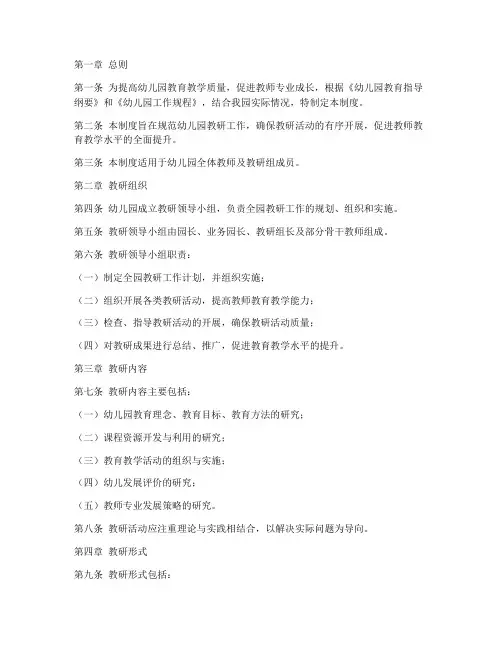 第一章 总则

第一条 为提高幼儿园教育教学质量，促进教师专业成长，根据《幼儿园教育指导纲要》和《幼儿园工作规程》，结合我园实际情况，特制定本制度。

第二条 本制度旨在规范幼儿园教研工作，确保教研活动的有序开展，促进教师教育教学水平的全面提升。

第三条 本制度适用于幼儿园全体教师及教研组成员。

第二章 教研组织

第四条 幼儿园成立教研领导小组，负责全园教研工作的规划、组织和实施。

第五条 教研领导小组由园长、业务园长、教研组长及部分骨干教师组成。

第六条 教研领导小组职责：

（一）制定全园教研工作计划，并组织实施；

（二）组织开展各类教研活动，提高教师教育教学能力；

（三）检查、指导教研活动的开展，确保教研活动质量；

（四）对教研成果进行总结、推广，促进教育教学水平的提升。

第三章 教研内容

第七条 教研内容主要包括：

（一）幼儿园教育理念、教育目标、教育方法的研究；

（二）课程资源开发与利用的研究；

（三）教育教学活动的组织与实施；

（四）幼儿发展评价的研究；

（五）教师专业发展策略的研究。

第八条 教研活动应注重理论与实践相结合，以解决实际问题为导向。

第四章 教研形式

第九条 教研形式包括：